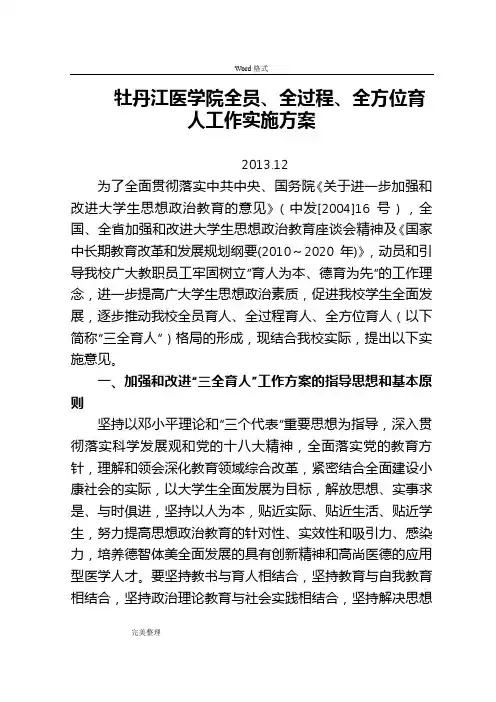 Word 格式

牡丹江医学院全员、全过程、全方位育人工作实施方案

2013.12

为了全面贯彻落实中共中央、国务院《关于进一步加强和改进大学生思想政治教育的意见》（中发[2004]16 号），全国、全省加强和改进大学生思想政治教育座谈会精神及《国家中长期教育改革和发展规划纲要(2010～2020 年)》，动员和引导我校广大教职员工牢固树立"育人为本、德育为先"的工作理念，进一步提高广大学生思想政治素质，促进我校学生全面发展，逐步推动我校全员育人、全过程育人、全方位育人（以下简称"三全育人"）格局的形成，现结合我校实际，提出以下实施意见。

一、加强和改进"三全育人"工作方案的指导思想和基本原则

坚持以邓小平理论和"三个代表"重要思想为指导，深入贯彻落实科学发展观和党的十八大精神，全面落实党的教育方针，理解和领会深化教育领域综合改革，紧密结合全面建设小康社会的实际，以大学生全面发展为目标，解放思想、实事求是、与时俱进，坚持以人为本，贴近实际、贴近生活、贴近学生，努力提高思想政治教育的针对性、实效性和吸引力、感染力，培养德智体美全面发展的具有创新精神和高尚医德的应用型医学人才。要坚持教书与育人相结合，坚持教育与自我教育相结合，坚持政治理论教育与社会实践相结合，坚持解决思想

完美整理